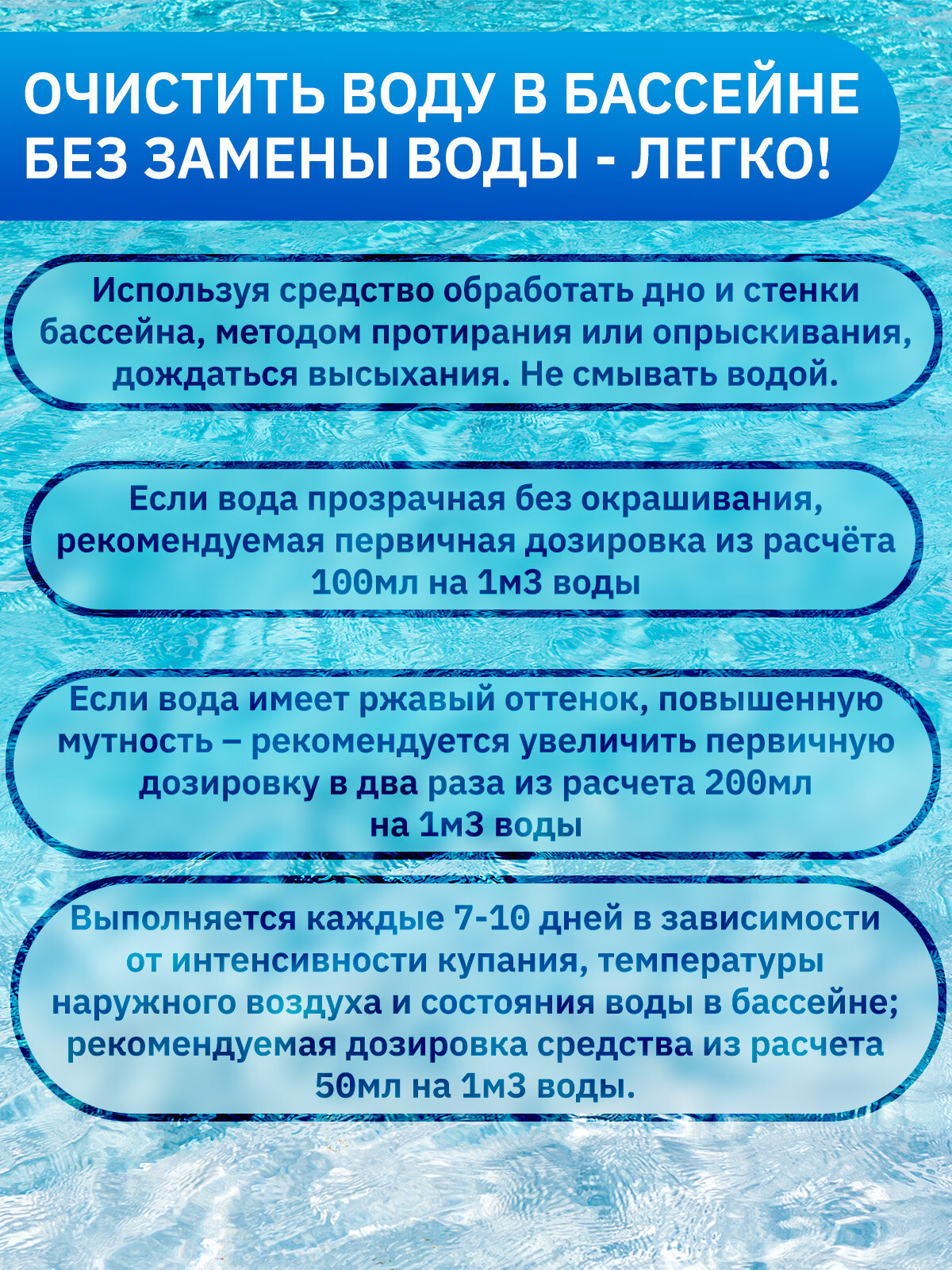 ОЧИСТИТЬ ВОДУ В БАССЕЙНЕ БЕЗ ЗАМЕНЫ ВОДЫ - ЛЕГКО!

Используя средство обработать дно и стенки бассейна, методом протирания или опрыскивания, дождаться высыхания. Не смывать водой.

Если вода прозрачная без окрашивания, рекомендуемая первичная дозировка из расчёта 100мл на 1м3 воды

Если вода имеет ржавый оттенок, повышенную мутность – рекомендуется увеличить первичную дозировку в два раза из расчета 200мл на 1м3 воды

Выполняется каждые 7-10 дней в зависимости от интенсивности купания, температуры наружного воздуха и состояния воды в бассейне; рекомендуемая дозировка средства из расчета 50мл на 1м3 воды.